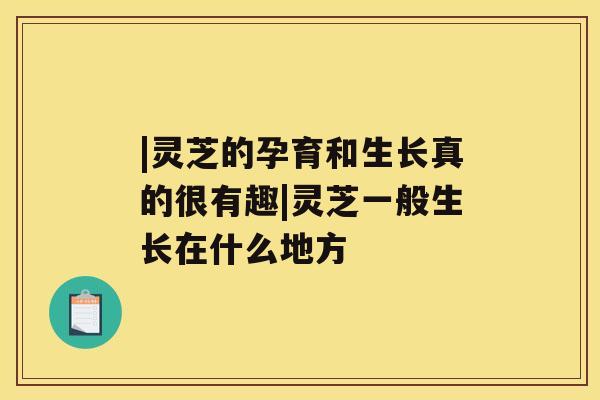 |灵芝的孕育和生长真的很有趣|灵芝一般生长在什么地方